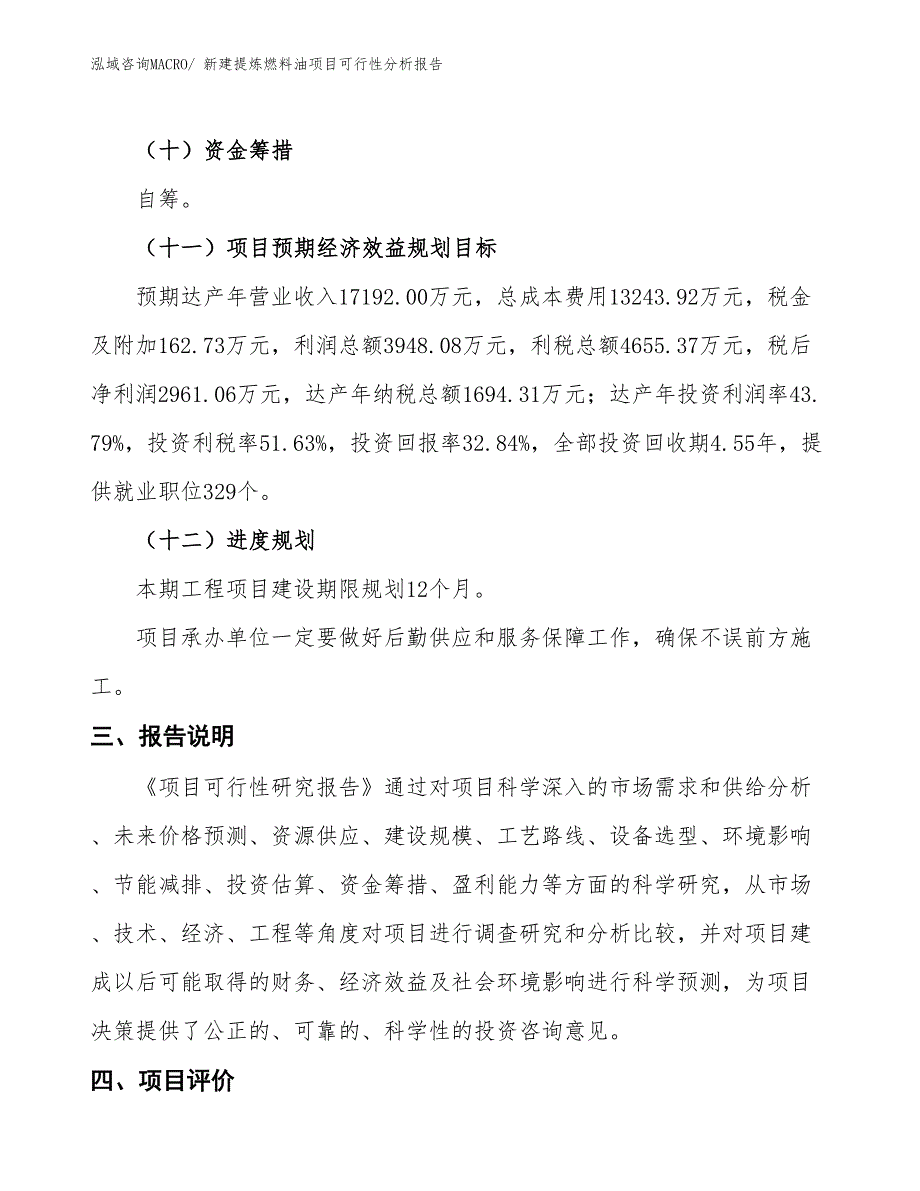 泓域咨询MACRO/ 新建提炼燃料油项目可行性分析报告

（十）资金筹措

自筹。

（十一）项目预期经济效益规划目标

预期达产年营业收入17192.00万元，总成本费用13243.92万元，税金及附加162.73万元，利润总额3948.08万元，利税总额4655.37万元，税后净利润2961.06万元，达产年纳税总额1694.31万元；达产年投资利润率43.79%，投资利税率51.63%，投资回报率32.84%，全部投资回收期4.55年，提供就业职位329个。

（十二）进度规划

本期工程项目建设期限规划12个月。

项目承办单位一定要做好后勤供应和服务保障工作，确保不误前方施工。

三、报告说明

《项目可行性研究报告》通过对项目科学深入的市场需求和供给分析、未来价格预测、资源供应、建设规模、工艺路线、设备选型、环境影响、节能减排、投资估算、资金筹措、盈利能力等方面的科学研究，从市场、技术、经济、工程等角度对项目进行调查研究和分析比较，并对项目建成以后可能取得的财务、经济效益及社会环境影响进行科学预测，为项目决策提供了公正的、可靠的、科学性的投资咨询意见。

四、项目评价